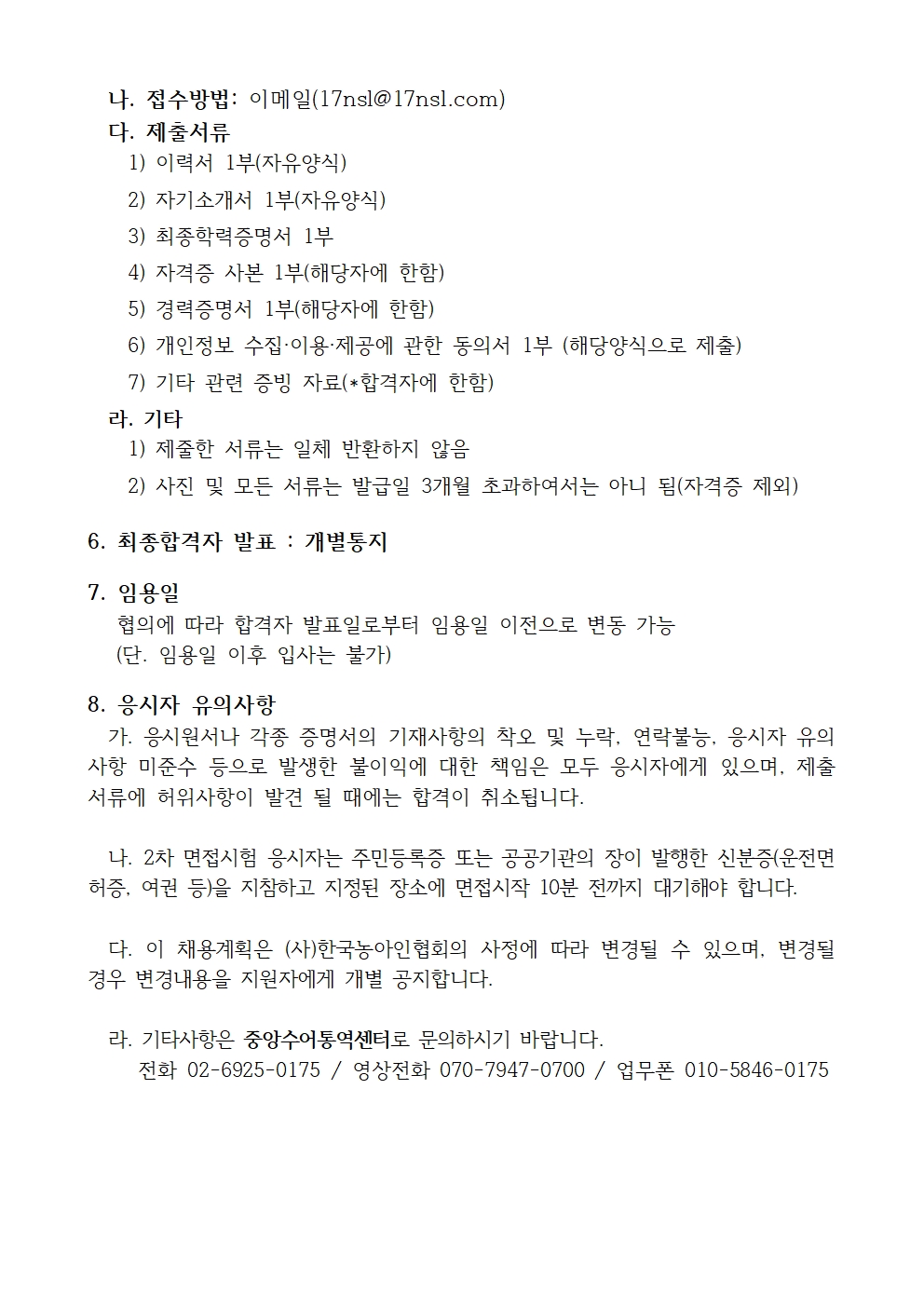 나. 접수방법: 이메일(17nsl@17nsl.com)
다. 제출서류
1) 이력서 1부(자유양식)
2) 자기소개서 1부(자유양식)
3) 최종학력증명서 1부
4) 자격증 사본 1부(해당자에 한함)
5) 경력증명서 1부(해당자에 한함)
6) 개인정보 수집·이용·제공에 관한 동의서 1부 (해당양식으로 제출)
7) 기타 관련 증빙 자료(*합격자에 한함)
라. 기타
1) 제출한 서류는 일체 반환하지 않음
2) 사진 및 모든 서류는 발급일 3개월 초과하여서는 아니 됨(자격증 제외)

6. 최종합격자 발표 : 개별통지

7. 임용일
협의에 따라 합격자 발표일로부터 임용일 이전으로 변동 가능
(단. 임용일 이후 입사는 불가)

8. 응시자 유의사항
가. 응시원서나 각종 증명서의 기재사항의 착오 및 누락, 연락불능, 응시자 유의사항 미준수 등으로 발생한 불이익에 대한 책임은 모두 응시자에게 있으며, 제출서류에 허위사항이 발견 될 때에는 합격이 취소됩니다.

나. 2차 면접시험 응시자는 주민등록증 또는 공공기관의 장이 발행한 신분증(운전면허증, 여권 등)을 지참하고 지정된 장소에 면접시작 10분 전까지 대기해야 합니다.

다. 이 채용계획은 (사)한국농아인협회의 사정에 따라 변경될 수 있으며, 변경될 경우 변경내용을 지원자에게 개별 공지합니다.

라. 기타사항은 중앙수어통역센터로 문의하시기 바랍니다.
전화 02-6925-0175 / 영상전화 070-7947-0700 / 업무폰 010-5846-0175